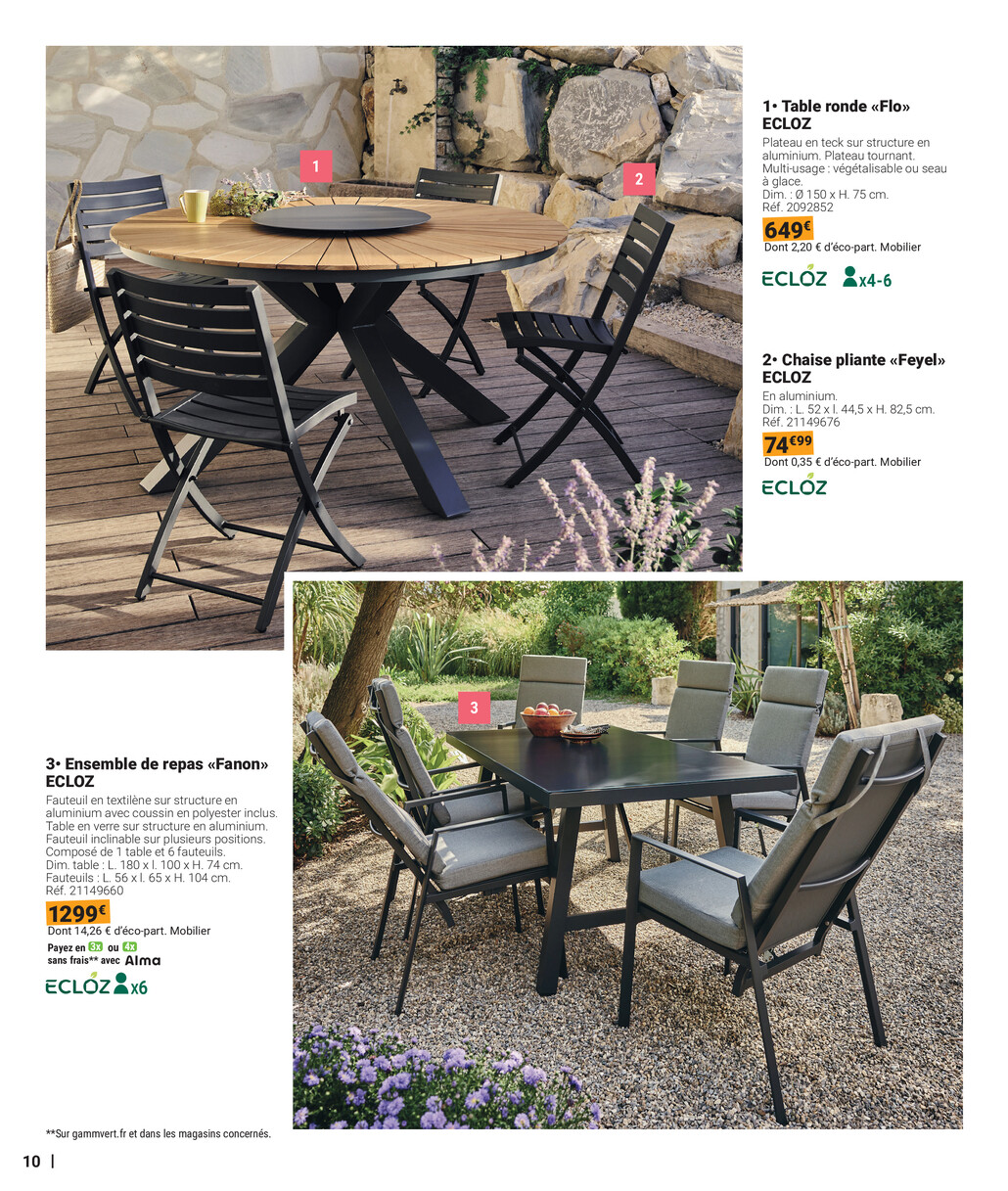 1

2

1• Table ronde «Flo» ECLOZ

Plateau en teck sur structure en aluminium. Plateau tournant. Multi-usage : végétalisable ou seau à glace.
Dim. : Ø 150 x H. 75 cm.
Réf. 2092852

649€

Dont 2,20 € d'éco-part. Mobilier

ECLOZ x4-6

2• Chaise pliante «Feyel» ECLOZ

En aluminium.
Dim. : L. 52 x l. 44,5 x H. 82,5 cm.
Réf. 21149676

74€99

Dont 0,35 € d'éco-part. Mobilier

ECLOZ

3

3• Ensemble de repas «Fanon» ECLOZ

Fauteuil en textilène sur structure en aluminium avec coussin en polyester inclus. Table en verre sur structure en aluminium. Fauteuil inclinable sur plusieurs positions. Composé de 1 table et 6 fauteuils.
Dim. table : L. 180 x l. 100 x H. 74 cm.
Fauteuils : L. 56 x l. 65 x H. 104 cm.
Réf. 21149660

1299€

Dont 14,26 € d'éco-part. Mobilier

Payez en 3x ou 4x sans frais** avec Alma

ECLOZ x6

**Sur gammvert.fr et dans les magasins concernés.

10 |